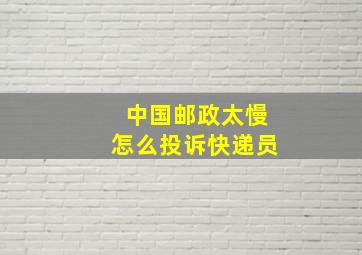 中国邮政太慢
怎么投诉快递员